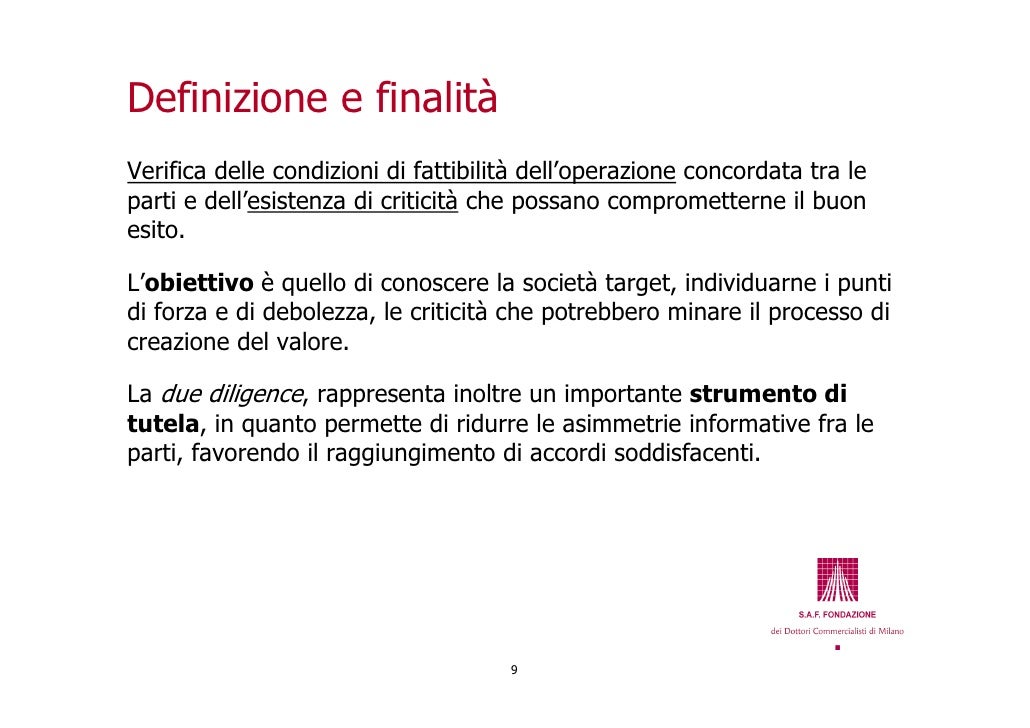 Definizione e finalità

Verifica delle condizioni di fattibilità dell'operazione concordata tra le parti e dell'esistenza di criticità che possano comprometterne il buon esito.

L'obiettivo è quello di conoscere la società target, individuarne i punti di forza e di debolezza, le criticità che potrebbero minare il processo di creazione del valore.

La due diligence, rappresenta inoltre un importante strumento di tutela, in quanto permette di ridurre le asimmetrie informative fra le parti, favorendo il raggiungimento di accordi soddisfacenti.

S.A.F. FONDAZIONE
dei Dottori Commercialisti di Milano

9